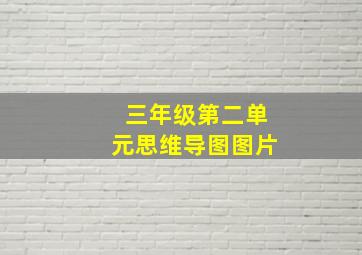 三年级第二单元思维导图图片